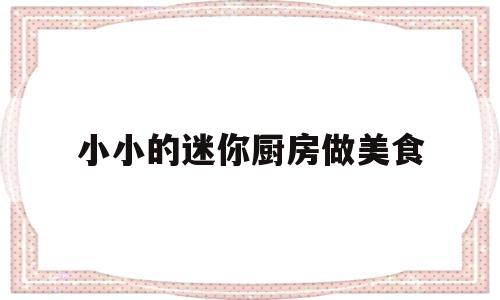 小小的迷你厨房做美食